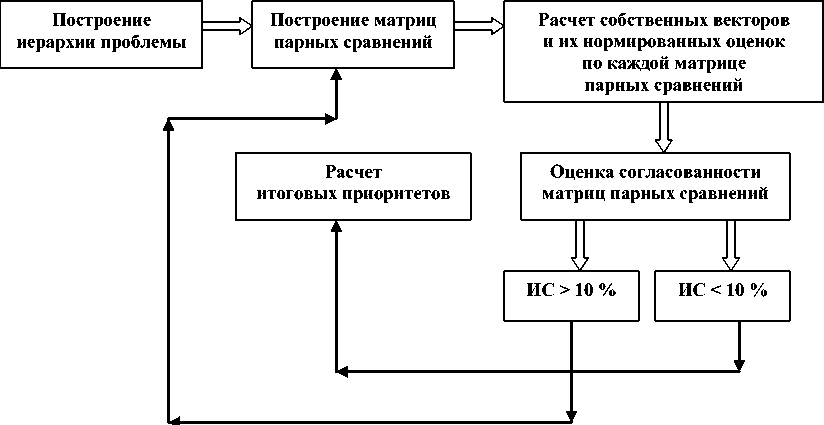 Построение иерархии проблемы

Построение матриц парных сравнений

Расчет собственных векторов и их нормированных оценок по каждой матрице парных сравнений

Расчет итоговых приоритетов

Оценка согласованности матриц парных сравнений

ИС > 10 %

ИС < 10 %